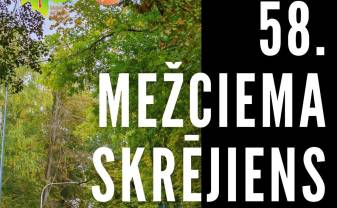 58.
MEŽCIEMA
SKRĒJIENS